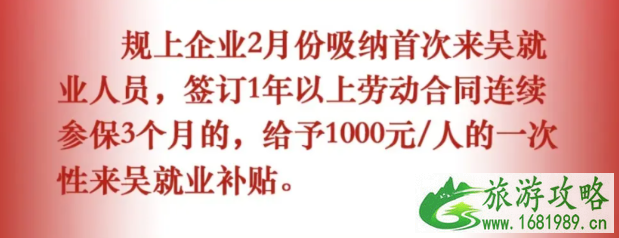 规上企业2月份吸纳首次来吴就业人员，签订1年以上劳动合同连续参保3个月的，给予1000元/人的一次性来吴就业补贴。

旅游攻略
www.1681989.cn